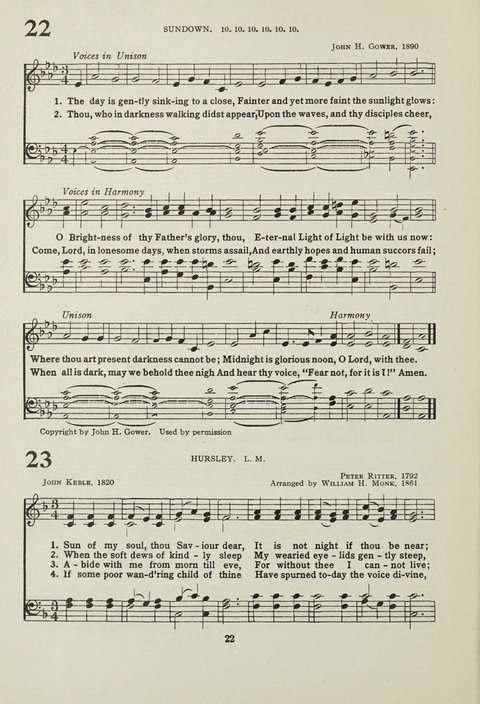 22

SUNDOWN. 10. 10. 10. 10. 10. 10.

John H. Gower, 1890

Voices in Unison

1. The day is gen-tly sink-ing to a close, Fainter and yet more faint the sunlight glows:
2. Thou, who in darkness walking didst appear, Upon the waves, and thy disciples cheer,

Voices in Harmony

O Bright-ness of thy Father's glory, thou, E-ter-nal Light of Light be with us now:
Come, Lord, in lonesome days, when storms assail, And earthly hopes and human succors fail;

Unison

Harmony

Where thou art present darkness cannot be; Midnight is glorious noon, O Lord, with thee.
When all is dark, may we behold thee nigh And hear thy voice, "Fear not, for it is I!" Amen.

Copyright by John H. Gower. Used by permission

23

HURSLEY. L. M.

John Keble, 1820

Peter Ritter, 1792
Arranged by William H. Monk, 1861

1. Sun of my soul, thou Sav - iour dear, It is not night if thou be near;
2. When the soft dews of kind - ly sleep My wearied eye - lids gen - tly steep,
3. A - bide with me from morn till eve, For without thee I can - not live;
4. If some poor wan-d'ring child of thine Have spurned to-day the voice di-vine,

22